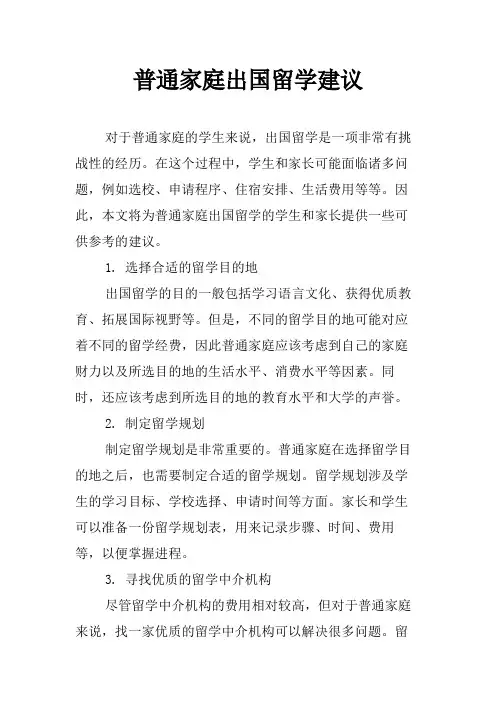 普通家庭出国留学建议

对于普通家庭的学生来说，出国留学是一项非常有挑战性的经历。在这个过程中，学生和家长可能面临诸多问题，例如选校、申请程序、住宿安排、生活费用等等。因此，本文将为普通家庭出国留学的学生和家长提供一些可供参考的建议。

1. 选择合适的留学目的地

出国留学的目的一般包括学习语言文化、获得优质教育、拓展国际视野等。但是，不同的留学目的地可能对应着不同的留学经费，因此普通家庭应该考虑到自己的家庭财力以及所选目的地的生活水平、消费水平等因素。同时，还应该考虑到所选目的地的教育水平和大学的声誉。

2. 制定留学规划

制定留学规划是非常重要的。普通家庭在选择留学目的地之后，也需要制定合适的留学规划。留学规划涉及学生的学习目标、学校选择、申请时间等方面。家长和学生可以准备一份留学规划表，用来记录步骤、时间、费用等，以便掌握进程。

3. 寻找优质的留学中介机构

尽管留学中介机构的费用相对较高，但对于普通家庭来说，找一家优质的留学中介机构可以解决很多问题。留